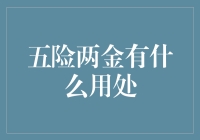 五险两金有什么用处